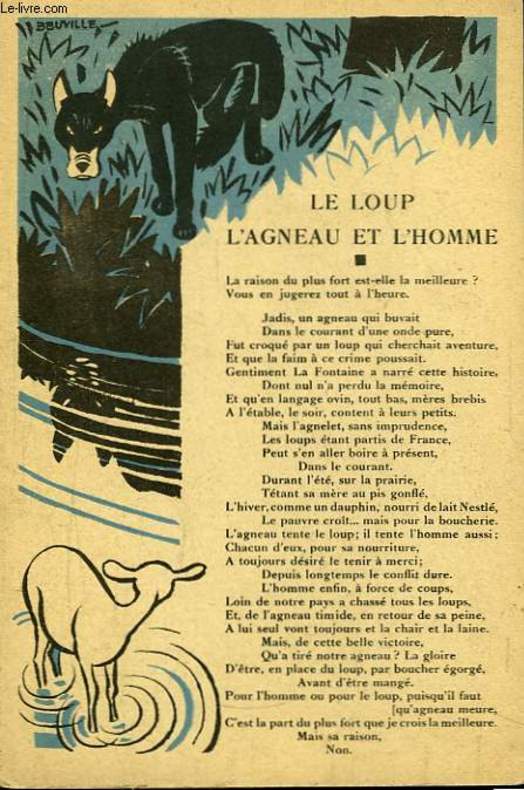 Le-livre.com

BEUVILLE

LE LOUP
L'AGNEAU ET L'HOMME

La raison du plus fort est-elle la meilleure ?
Vous en jugerez tout à l'heure.

Jadis, un agneau qui buvait
Dans le courant d'une onde pure,
Fut croqué par un loup qui cherchait aventure,
Et que la faim à ce crime poussait.
Gentiment La Fontaine a narré cette histoire,
Dont nul n'a perdu la mémoire,
Et qu'en langage ovin, tout bas, mères brebis
A l'étable, le soir, content à leurs petits.
Mais l'agnelet, sans imprudence,
Les loups étant partis de France,
Peut s'en aller boire à présent,
Dans le courant.
Durant l'été, sur la prairie,
Tétant sa mère au pis gonflé,
L'hiver, comme un dauphin, nourri de lait Nestlé,
Le pauvre croît... mais pour la boucherie.
L'agneau tente le loup; il tente l'homme aussi;
Chacun d'eux, pour sa nourriture,
A toujours désiré le tenir à merci;
Depuis longtemps le conflit dure.
L'homme enfin, à force de coups,
Loin de notre pays a chassé tous les loups,
Et, de l'agneau timide, en retour de sa peine,
A lui seul vont toujours et la chair et la laine.
Mais, de cette belle victoire,
Qu'a tiré notre agneau ? La gloire
D'être, en place du loup, par boucher égorgé,
Avant d'être mangé.
Pour l'homme ou pour le loup, puisqu'il faut [qu'agneau meure,
C'est la part du plus fort que je crois la meilleure.
Mais sa raison,
Non.